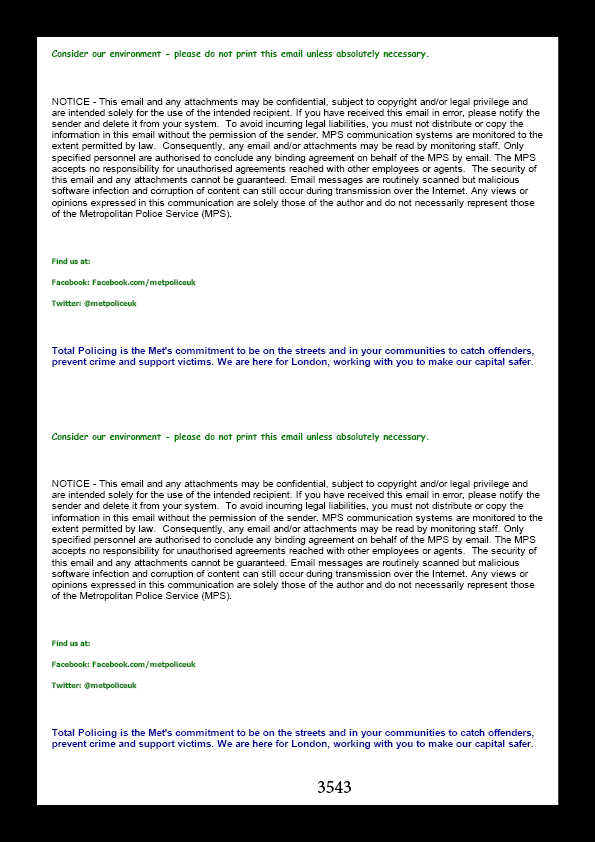 Consider our environment - please do not print this email unless absolutely necessary.

NOTICE - This email and any attachments may be confidential, subject to copyright and/or legal privilege and are intended solely for the use of the intended recipient. If you have received this email in error, please notify the sender and delete it from your system. To avoid incurring legal liabilities, you must not distribute or copy the information in this email without the permission of the sender. MPS communication systems are monitored to the extent permitted by law. Consequently, any email and/or attachments may be read by monitoring staff. Only specified personnel are authorised to conclude any binding agreement on behalf of the MPS by email. The MPS accepts no responsibility for unauthorised agreements reached with other employees or agents. The security of this email and any attachments cannot be guaranteed. Email messages are routinely scanned but malicious software infection and corruption of content can still occur during transmission over the Internet. Any views or opinions expressed in this communication are solely those of the author and do not necessarily represent those of the Metropolitan Police Service (MPS).

Find us at:

Facebook: Facebook.com/metpoliceuk

Twitter: @metpoliceuk

Total Policing is the Met's commitment to be on the streets and in your communities to catch offenders, prevent crime and support victims. We are here for London, working with you to make our capital safer.

Consider our environment - please do not print this email unless absolutely necessary.

NOTICE - This email and any attachments may be confidential, subject to copyright and/or legal privilege and are intended solely for the use of the intended recipient. If you have received this email in error, please notify the sender and delete it from your system. To avoid incurring legal liabilities, you must not distribute or copy the information in this email without the permission of the sender. MPS communication systems are monitored to the extent permitted by law. Consequently, any email and/or attachments may be read by monitoring staff. Only specified personnel are authorised to conclude any binding agreement on behalf of the MPS by email. The MPS accepts no responsibility for unauthorised agreements reached with other employees or agents. The security of this email and any attachments cannot be guaranteed. Email messages are routinely scanned but malicious software infection and corruption of content can still occur during transmission over the Internet. Any views or opinions expressed in this communication are solely those of the author and do not necessarily represent those of the Metropolitan Police Service (MPS).

Find us at:

Facebook: Facebook.com/metpoliceuk

Twitter: @metpoliceuk

Total Policing is the Met's commitment to be on the streets and in your communities to catch offenders, prevent crime and support victims. We are here for London, working with you to make our capital safer.

3543